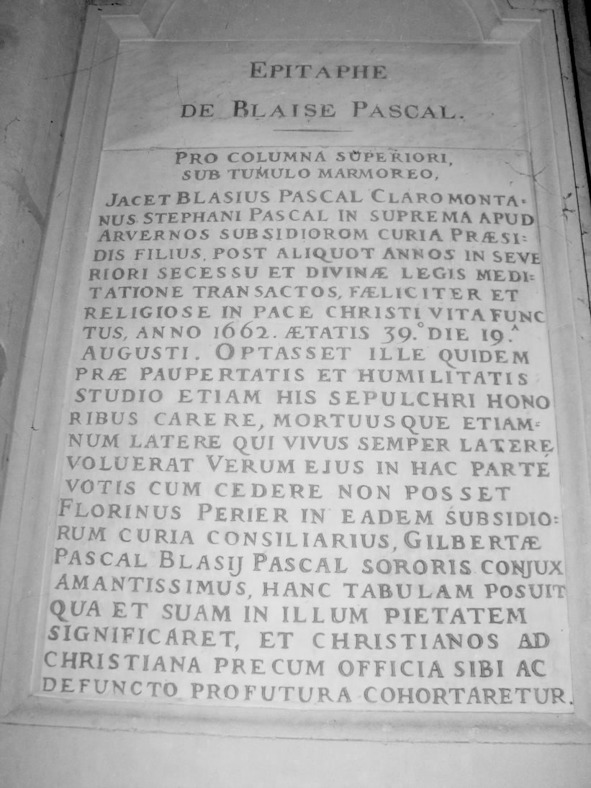 EPITAPHE
DE BLAISE PASCAL.

PRO COLUMNA SUPERIORI, SUB TUMULO MARMOREO,

JACET BLASIUS PASCAL CLAROMONTANUS STEPHANI PASCAL IN SUPREMA APUD ARVERNOS SUBSIDIOROM CURIA PRÆSIDIS FILIUS, POST ALIQUOT ANNOS IN SEVERIORI SECESSU ET DIVINÆ LEGIS MEDITATIONE TRANSACTOS, FÆLICITER ET RELIGIOSE IN PACE CHRISTI VITA FUNCTUS, ANNO 1662. ÆTATIS 39.° DIE 19.^ AUGUSTI. OPTASSET ILLE QUIDEM PRÆ PAUPERTATIS ET HUMILITATIS STUDIO ETIAM HIS SEPULCHRI HONORIBUS CARERE, MORTUUSQUE ETIAMNUM LATERE QUI VIVUS SEMPER LATERE VOLUERAT VERUM EJUS IN HAC PARTE VOTIS CUM CEDERE NON POSSET FLORINUS PERIER IN EADEM SUBSIDIORUM CURIA CONSILIARIUS, GILBERTÆ PASCAL BLASIJ PASCAL SORORIS CONJUX AMANTISSIMUS, HANC TABULAM POSUIT QUA ET SUAM IN ILLUM PIETATEM SIGNIFICARET, ET CHRISTIANOS AD CHRISTIANA PRECUM OFFICIA SIBI AC DEFUNCTO PROFUTURA COHORTARETUR.